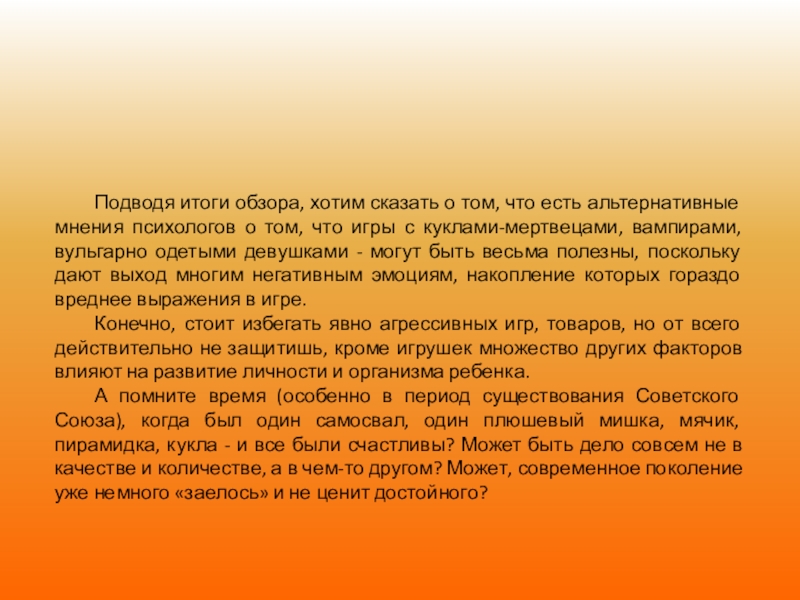 Подводя итоги обзора, хотим сказать о том, что есть альтернативные мнения психологов о том, что игры с куклами-мертвецами, вампирами, вульгарно одетыми девушками - могут быть весьма полезны, поскольку дают выход многим негативным эмоциям, накопление которых гораздо вреднее выражения в игре.

Конечно, стоит избегать явно агрессивных игр, товаров, но от всего действительно не защитишь, кроме игрушек множество других факторов влияют на развитие личности и организма ребенка.

А помните время (особенно в период существования Советского Союза), когда был один самосвал, один плюшевый мишка, мячик, пирамидка, кукла - и все были счастливы? Может быть дело совсем не в качестве и количестве, а в чем-то другом? Может, современное поколение уже немного «заелось» и не ценит достойного?